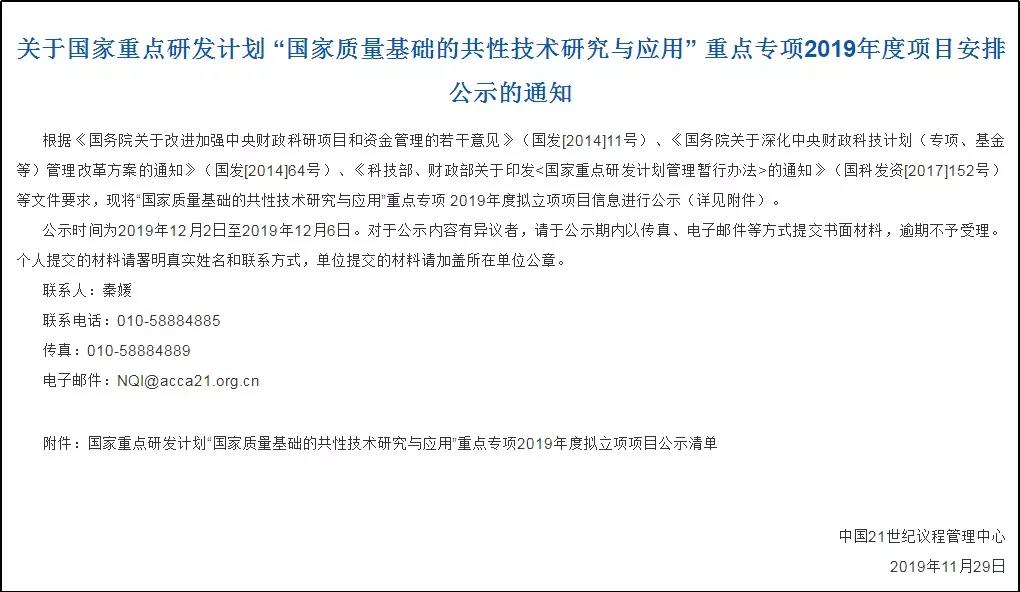 关于国家重点研发计划“国家质量基础的共性技术研究与应用”重点专项2019年度项目安排公示的通知

根据《国务院关于改进加强中央财政科研项目和资金管理的若干意见》（国发[2014]11号）、《国务院关于深化中央财政科技计划（专项、基金等）管理改革方案的通知》（国发[2014]64号）、《科技部、财政部关于印发<国家重点研发计划管理暂行办法>的通知》（国科发资[2017]152号）等文件要求，现将“国家质量基础的共性技术研究与应用”重点专项 2019年度拟立项项目信息进行公示（详见附件）。

公示时间为2019年12月2日至2019年12月6日。对于公示内容有异议者，请于公示期内以传真、电子邮件等方式提交书面材料，逾期不予受理。个人提交的材料请署明真实姓名和联系方式，单位提交的材料请加盖所在单位公章。

联系人：秦媛

联系电话：010-58884885

传真：010-58884889

电子邮件：NQI@acca21.org.cn

附件：国家重点研发计划“国家质量基础的共性技术研究与应用”重点专项2019年度拟立项项目公示清单

中国21世纪议程管理中心

2019年11月29日